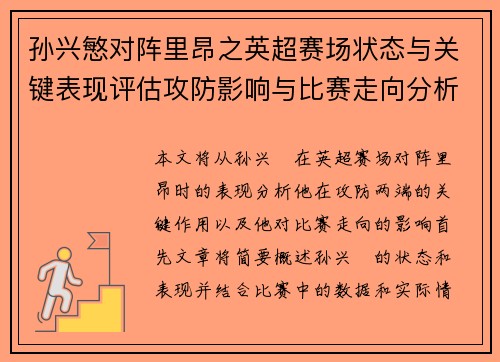 孙兴慜对阵里昂之英超赛场状态与关键表现评估攻防影响与比赛走向分析

本文将从孙兴 在英超赛场对阵里昂时的表现分析他在攻防两端的关键作用以及他对比赛走向的影响首先文章将简要概述孙兴 的状态和表现并结合比赛中的数据和实际情